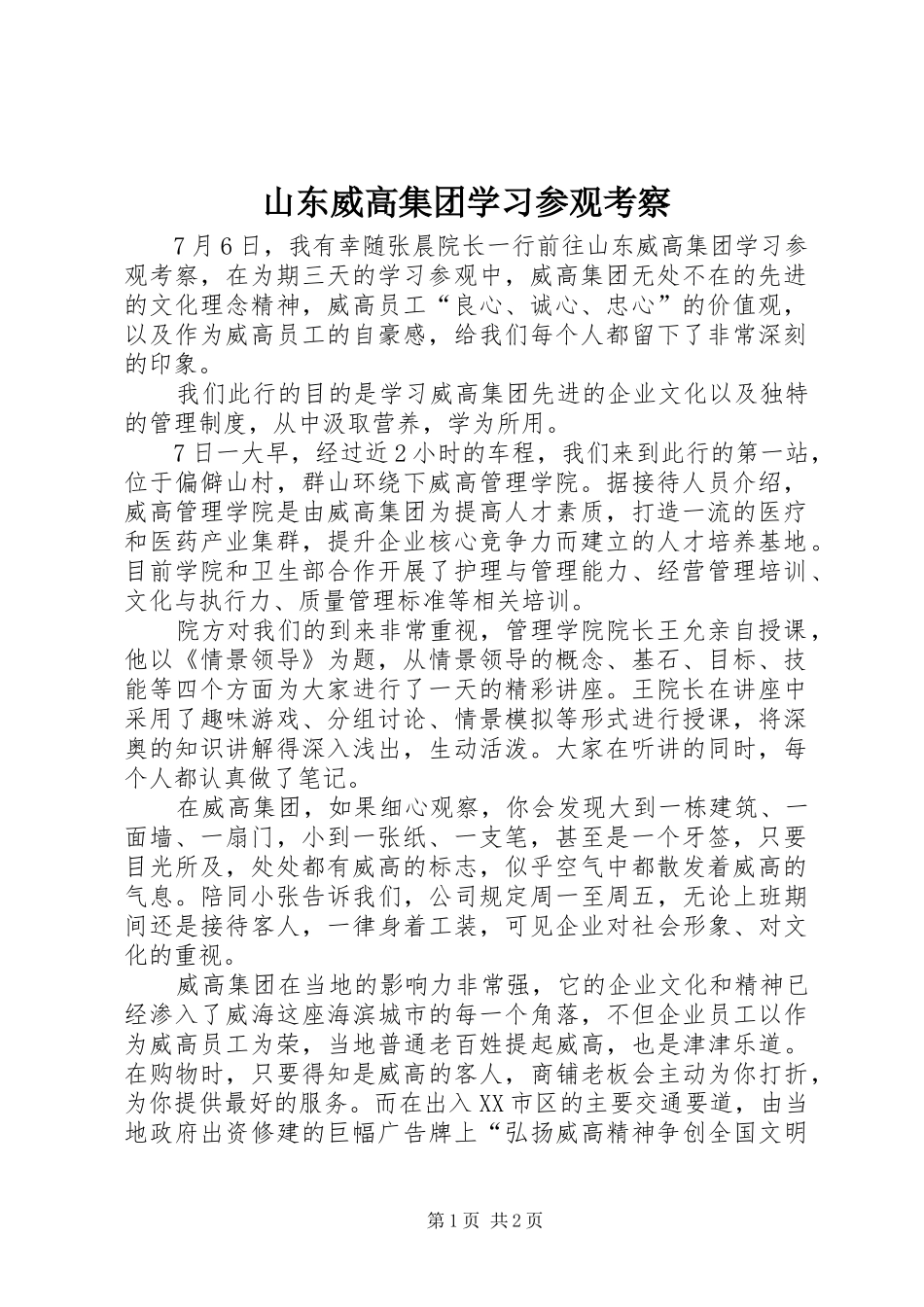 山东威高集团学习参观考察

7月6日，我有幸随张晨院长一行前往山东威高集团学习参观考察，在为期三天的学习参观中，威高集团无处不在的先进的文化理念精神，威高员工“良心、诚心、忠心”的价值观，以及作为威高员工的自豪感，给我们每个人都留下了非常深刻的印象。

我们此行的目的是学习威高集团先进的企业文化以及独特的管理制度，从中汲取营养，学为所用。

7日一大早，经过近2小时的车程，我们来到此行的第一站，位于偏僻山村，群山环绕下威高管理学院。据接待人员介绍，威高管理学院是由威高集团为提高人才素质，打造一流的医疗和医药产业集群，提升企业核心竞争力而建立的人才培养基地。目前学院和卫生部合作开展了护理与管理能力、经营管理培训、文化与执行力、质量管理标准等相关培训。

院方对我们的到来非常重视，管理学院院长王允亲自授课，他以《情景领导》为题，从情景领导的概念、基石、目标、技能等四个方面为大家进行了一天的精彩讲座。王院长在讲座中采用了趣味游戏、分组讨论、情景模拟等形式进行授课，将深奥的知识讲解得深入浅出，生动活泼。大家在听讲的同时，每个人都认真做了笔记。

在威高集团，如果细心观察，你会发现大到一栋建筑、一面墙、一扇门，小到一张纸、一支笔，甚至是一个牙签，只要目光所及，处处都有威高的标志，似乎空气中都散发着威高的气息。陪同小张告诉我们，公司规定周一至周五，无论上班期间还是接待客人，一律身着工装，可见企业对社会形象、对文化的重视。

威高集团在当地的影响力非常强，它的企业文化和精神已经渗入了威海这座海滨城市的每一个角落，不但企业员工以作为威高员工为荣，当地普通老百姓提起威高，也是津津乐道。在购物时，只要得知是威高的客人，商铺老板会主动为你打折，为你提供最好的服务。而在出入XX市区的主要交通要道，由当地政府出资修建的巨幅广告牌上“弘扬威高精神争创全国文明

第1页 共2页